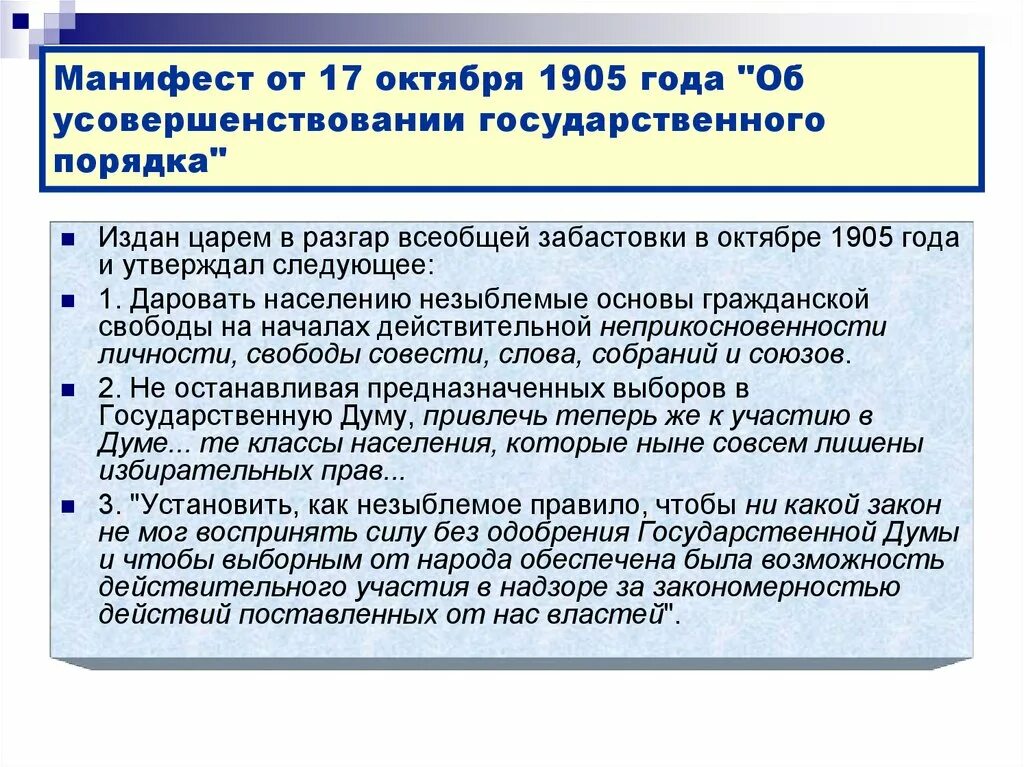 Манифест от 17 октября 1905 года "Об усовершенствовании государственного порядка"

Издан царем в разгар всеобщей забастовки в октябре 1905 года и утверждал следующее:

1. Даровать населению незыблемые основы гражданской свободы на началах действительной неприкосновенности личности, свободы совести, слова, собраний и союзов.

2. Не останавливая предназначенных выборов в Государственную Думу, привлечь теперь же к участию в Думе... те классы населения, которые ныне совсем лишены избирательных прав...

3. "Установить, как незыблемое правило, чтобы ни какой закон не мог воспринять силу без одобрения Государственной Думы и чтобы выборным от народа обеспечена была возможность действительного участия в надзоре за закономерностью действий поставленных от нас властей".